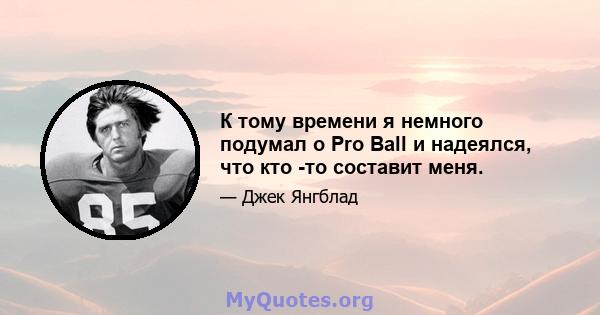 85

К тому времени я немного подумал о Pro Ball и надеялся, что кто -то составит меня.

— Джек Янгблад

MyQuotes.org